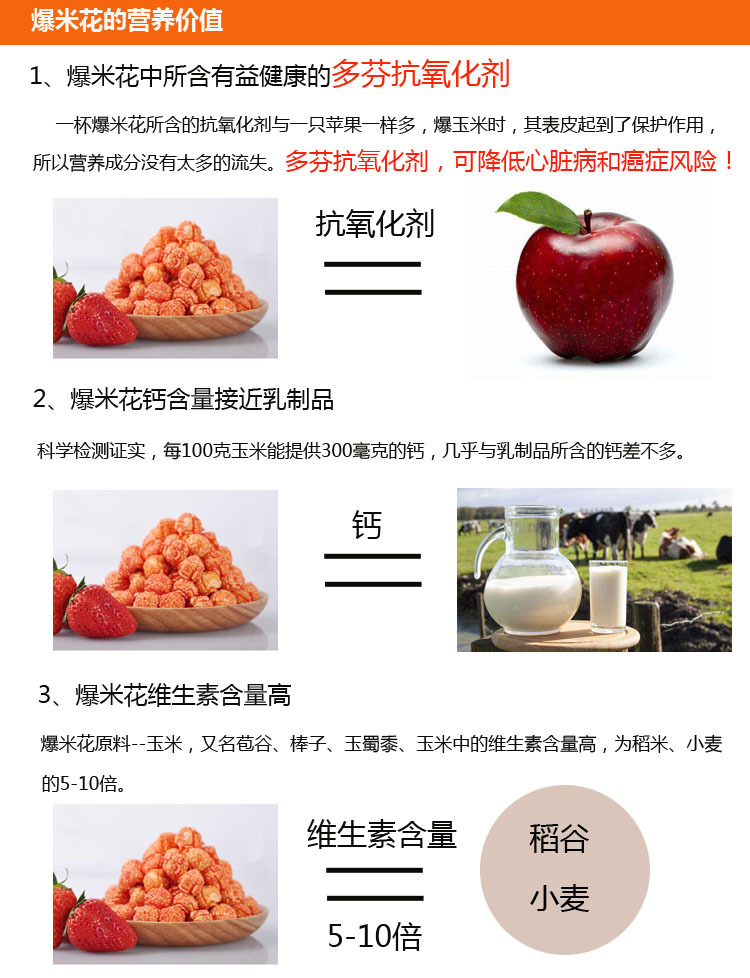 爆米花的营养价值

1、爆米花中所含有益健康的多芬抗氧化剂

一杯爆米花所含的抗氧化剂与一只苹果一样多，爆玉米时，其表皮起到了保护作用，所以营养成分没有太多的流失。多芬抗氧化剂，可降低心脏病和癌症风险！

抗氧化剂

2、爆米花钙含量接近乳制品

科学检测证实，每100克玉米能提供300毫克的钙，几乎与乳制品所含的钙差不多。

钙

3、爆米花维生素含量高

爆米花原料--玉米，又名苞谷、棒子、玉蜀黍、玉米中的维生素含量高，为稻米、小麦的5-10倍。

维生素含量

5-10倍

稻谷

小麦